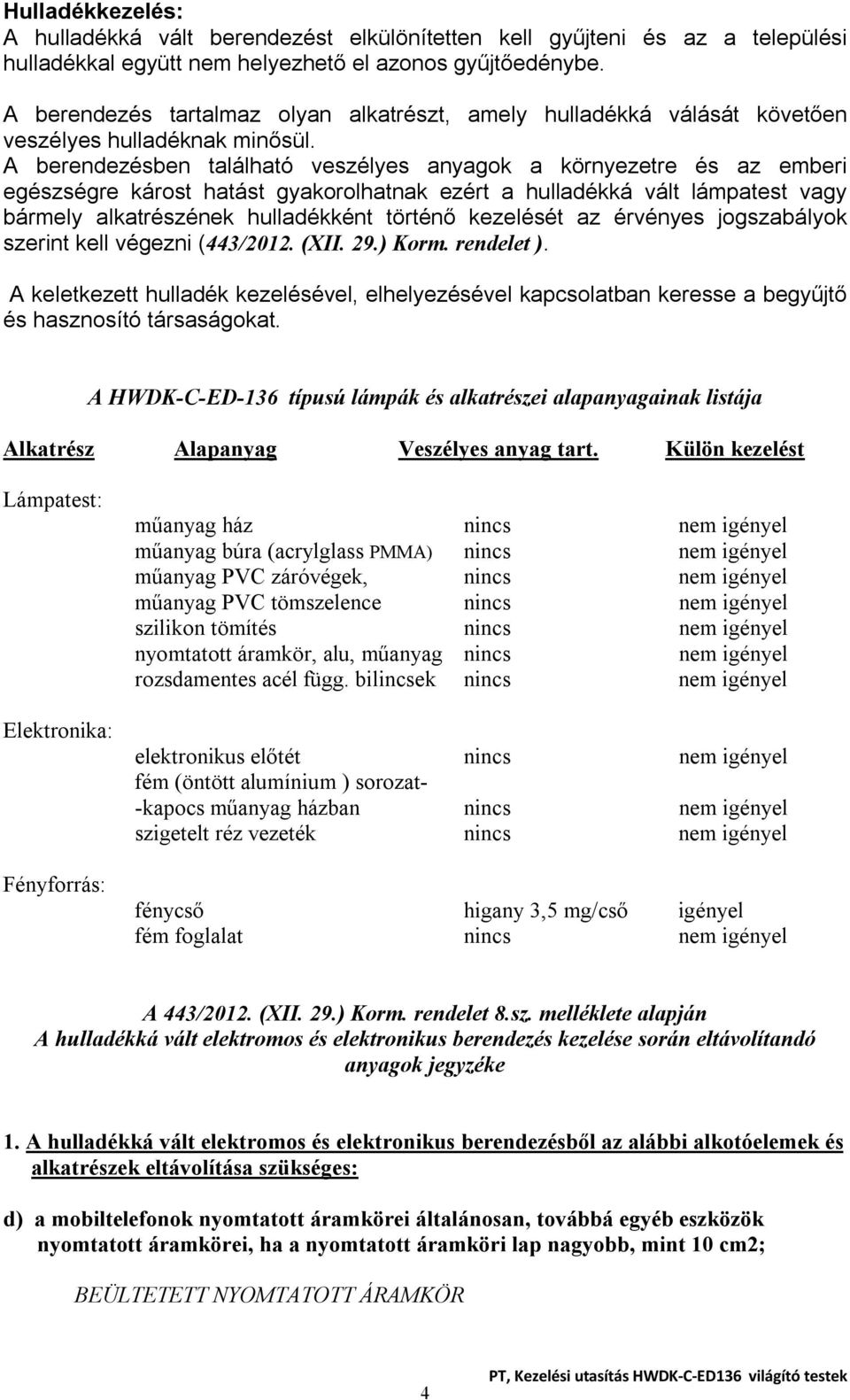 Hulladékkezelés:
A hulladékká vált berendezést elkülönítetten kell gyűjteni és az a települési hulladékkal együtt nem helyezhető el azonos gyűjtőedénybe.

A berendezés tartalmaz olyan alkatrészt, amely hulladékká válását követően veszélyes hulladéknak minősül.
A berendezésben található veszélyes anyagok a környezetre és az emberi egészségre károst hatást gyakorolhatnak ezért a hulladékká vált lámpatest vagy bármely alkatrészének hulladékként történő kezelését az érvényes jogszabályok szerint kell végezni (443/2012. (XII. 29.) Korm. rendelet ).

A keletkezett hulladék kezelésével, elhelyezésével kapcsolatban keresse a begyűjtő és hasznosító társaságokat.

A HWDK-C-ED-136 típusú lámpák és alkatrészei alapanyagainak listája

| Alkatrész | Alapanyag | Veszélyes anyag tart. | Külön kezelést |
|---|---|---|---|
| Lámpatest: | | | |
| | műanyag ház | nincs | nem igényel |
| | műanyag búra (acrylglass PMMA) | nincs | nem igényel |
| | műanyag PVC záróvégek, | nincs | nem igényel |
| | műanyag PVC tömszelence | nincs | nem igényel |
| | szilikon tömítés | nincs | nem igényel |
| | nyomtatott áramkör, alu, műanyag | nincs | nem igényel |
| | rozsdamentes acél függ. bilincsek | nincs | nem igényel |
| Elektronika: | | | |
| | elektronikus előtét | nincs | nem igényel |
| | fém (öntött alumínium ) sorozat- -kapocs műanyag házban | nincs | nem igényel |
| | szigetelt réz vezeték | nincs | nem igényel |
| Fényforrás: | | | |
| | fénycső | higany 3,5 mg/cső | igényel |
| | fém foglalat | nincs | nem igényel |

A 443/2012. (XII. 29.) Korm. rendelet 8.sz. melléklete alapján
A hulladékká vált elektromos és elektronikus berendezés kezelése során eltávolítandó anyagok jegyzéke

1. A hulladékká vált elektromos és elektronikus berendezésből az alábbi alkotóelemek és alkatrészek eltávolítása szükséges:

d) a mobiltelefonok nyomtatott áramkörei általánosan, továbbá egyéb eszközök nyomtatott áramkörei, ha a nyomtatott áramköri lap nagyobb, mint 10 cm2;

BEÜLTETETT NYOMTATOTT ÁRAMKÖR

4

PT, Kezelési utasítás HWDK-C-ED136 világító testek